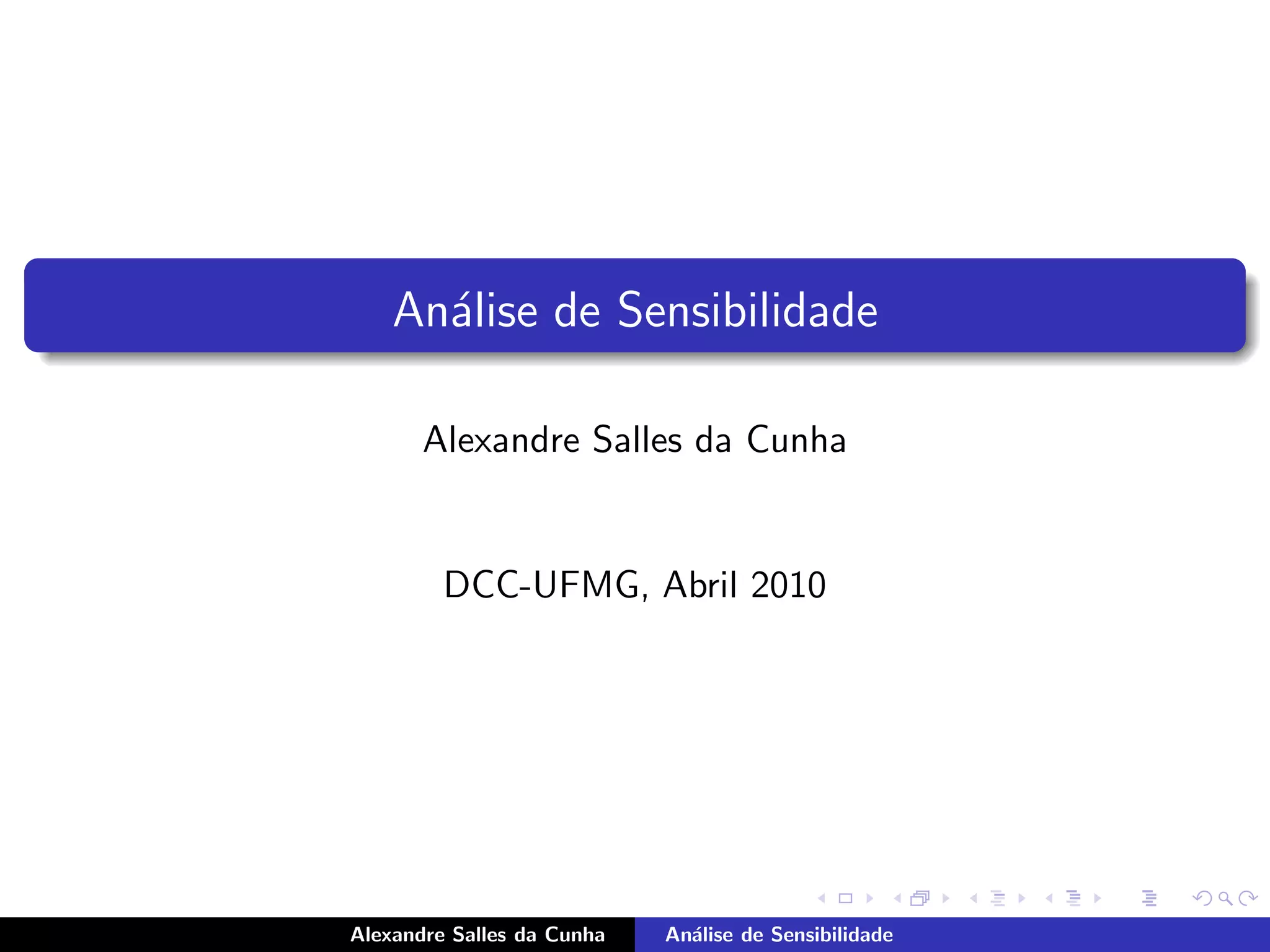 Análise de Sensibilidade

Alexandre Salles da Cunha

DCC-UFMG, Abril 2010

Alexandre Salles da Cunha

Análise de Sensibilidade